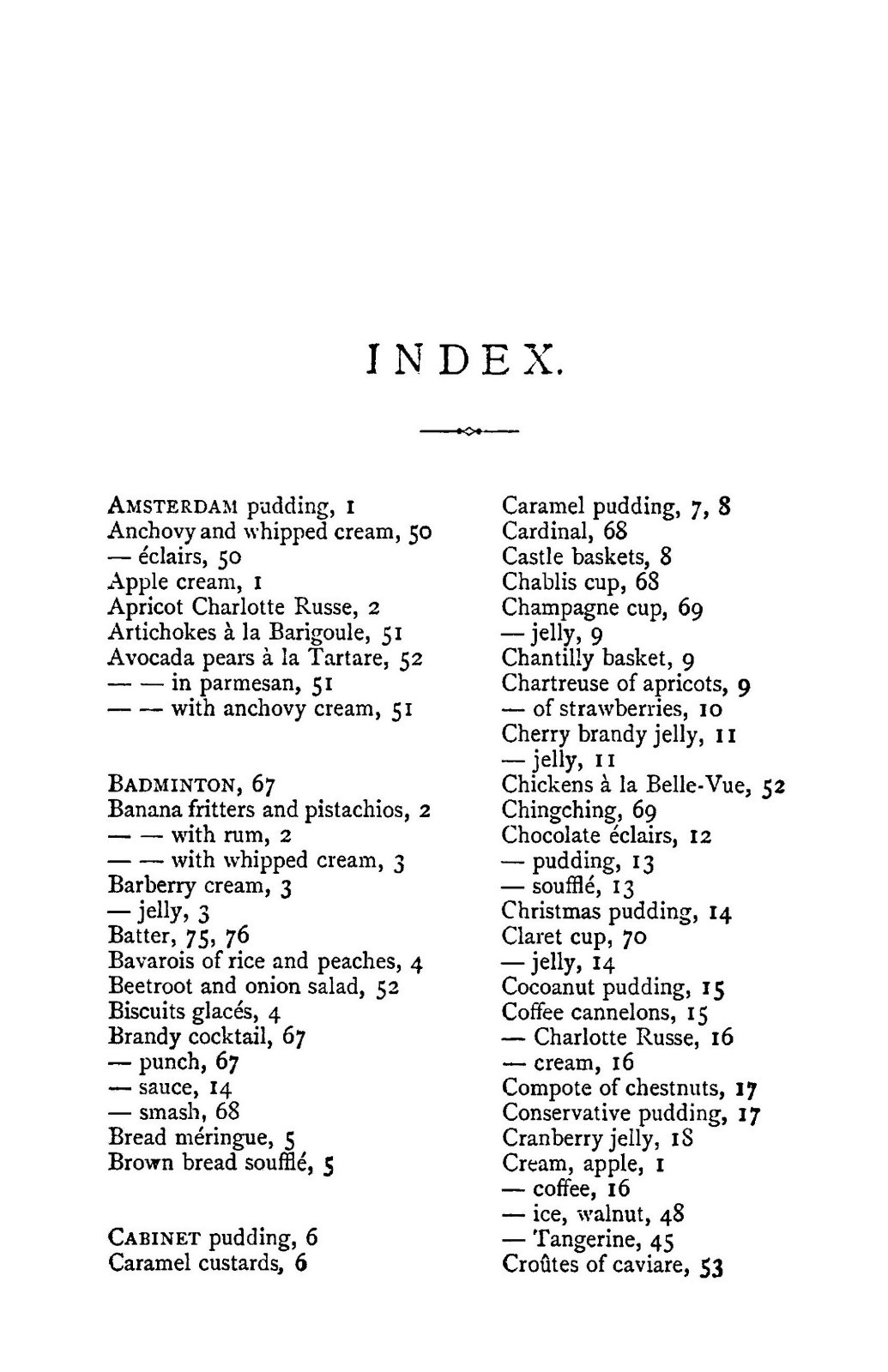 INDEX.

AMSTERDAM pudding, 1
Anchovy and whipped cream, 50
— éclairs, 50
Apple cream, 1
Apricot Charlotte Russe, 2
Artichokes à la Barigoule, 51
Avocada pears à la Tartare, 52
— — in parmesan, 51
— — with anchovy cream, 51

BADMINTON, 67
Banana fritters and pistachios, 2
— — with rum, 2
— — with whipped cream, 3
Barberry cream, 3
— jelly, 3
Batter, 75, 76
Bavarois of rice and peaches, 4
Beetroot and onion salad, 52
Biscuits glacés, 4
Brandy cocktail, 67
— punch, 67
— sauce, 14
— smash, 68
Bread méringue, 5
Brown bread soufflé, 5

CABINET pudding, 6
Caramel custards, 6

Caramel pudding, 7, 8
Cardinal, 68
Castle baskets, 8
Chablis cup, 68
Champagne cup, 69
— jelly, 9
Chantilly basket, 9
Chartreuse of apricots, 9
— of strawberries, 10
Cherry brandy jelly, 11
— jelly, 11
Chickens à la Belle-Vue, 52
Chingching, 69
Chocolate éclairs, 12
— pudding, 13
— soufflé, 13
Christmas pudding, 14
Claret cup, 70
— jelly, 14
Cocoanut pudding, 15
Coffee cannelons, 15
— Charlotte Russe, 16
— cream, 16
Compote of chestnuts, 17
Conservative pudding, 17
Cranberry jelly, 18
Cream, apple, 1
— coffee, 16
— ice, walnut, 48
— Tangerine, 45
Croûtes of caviare, 53